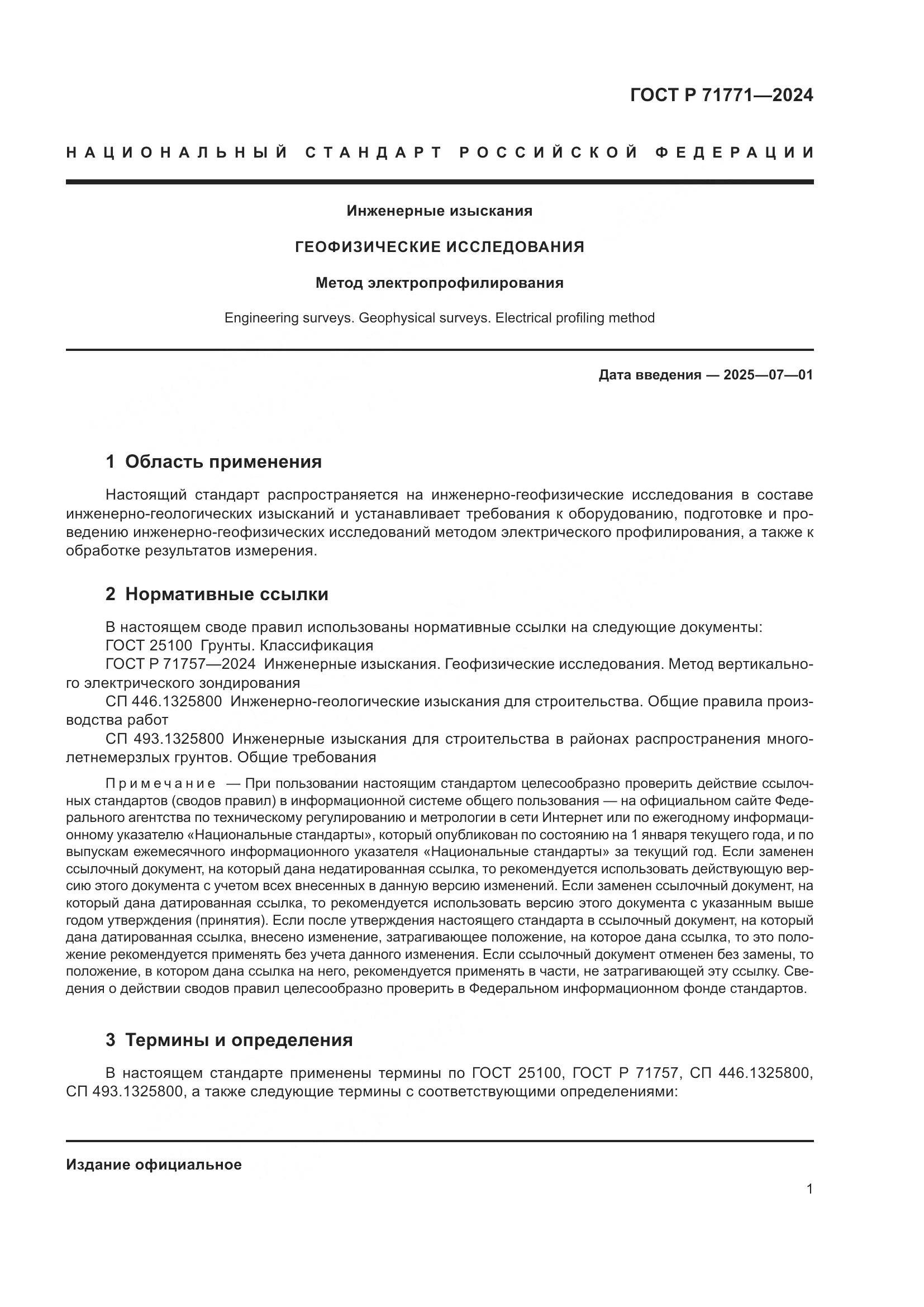 ГОСТ Р 71771—2024

НАЦИОНАЛЬНЫЙ СТАНДАРТ РОССИЙСКОЙ ФЕДЕРАЦИИ

Инженерные изыскания

ГЕОФИЗИЧЕСКИЕ ИССЛЕДОВАНИЯ

Метод электропрофилирования

Engineering surveys. Geophysical surveys. Electrical profiling method

Дата введения — 2025—07—01

1 Область применения

Настоящий стандарт распространяется на инженерно-геофизические исследования в составе инженерно-геологических изысканий и устанавливает требования к оборудованию, подготовке и проведению инженерно-геофизических исследований методом электрического профилирования, а также к обработке результатов измерения.

2 Нормативные ссылки

В настоящем своде правил использованы нормативные ссылки на следующие документы:
ГОСТ 25100 Грунты. Классификация
ГОСТ Р 71757—2024 Инженерные изыскания. Геофизические исследования. Метод вертикального электрического зондирования
СП 446.1325800 Инженерно-геологические изыскания для строительства. Общие правила производства работ
СП 493.1325800 Инженерные изыскания для строительства в районах распространения многолетнемерзлых грунтов. Общие требования

Примечание — При пользовании настоящим стандартом целесообразно проверить действие ссылочных стандартов (сводов правил) в информационной системе общего пользования — на официальном сайте Федерального агентства по техническому регулированию и метрологии в сети Интернет или по ежегодному информационному указателю «Национальные стандарты», который опубликован по состоянию на 1 января текущего года, и по выпускам ежемесячного информационного указателя «Национальные стандарты» за текущий год. Если заменен ссылочный документ, на который дана недатированная ссылка, то рекомендуется использовать действующую версию этого документа с учетом всех внесенных в данную версию изменений. Если заменен ссылочный документ, на который дана датированная ссылка, то рекомендуется использовать версию этого документа с указанным выше годом утверждения (принятия). Если после утверждения настоящего стандарта в ссылочный документ, на который дана датированная ссылка, внесено изменение, затрагивающее положение, на которое дана ссылка, то это положение рекомендуется применять без учета данного изменения. Если ссылочный документ отменен без замены, то положение, в котором дана ссылка на него, рекомендуется применять в части, не затрагивающей эту ссылку. Сведения о действии сводов правил целесообразно проверить в Федеральном информационном фонде стандартов.

3 Термины и определения

В настоящем стандарте применены термины по ГОСТ 25100, ГОСТ Р 71757, СП 446.1325800, СП 493.1325800, а также следующие термины с соответствующими определениями:

Издание официальное

1